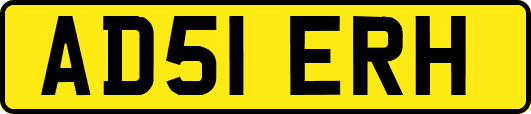 AD51 ERH